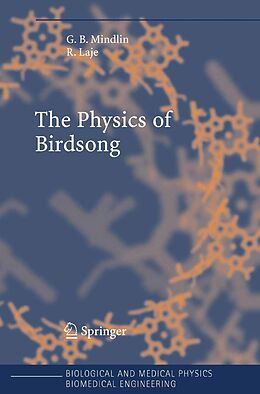 G. B. Mindlin
R. Laje

The Physics of Birdsong

Springer

BIOLOGICAL AND MEDICAL PHYSICS
BIOMEDICAL ENGINEERING